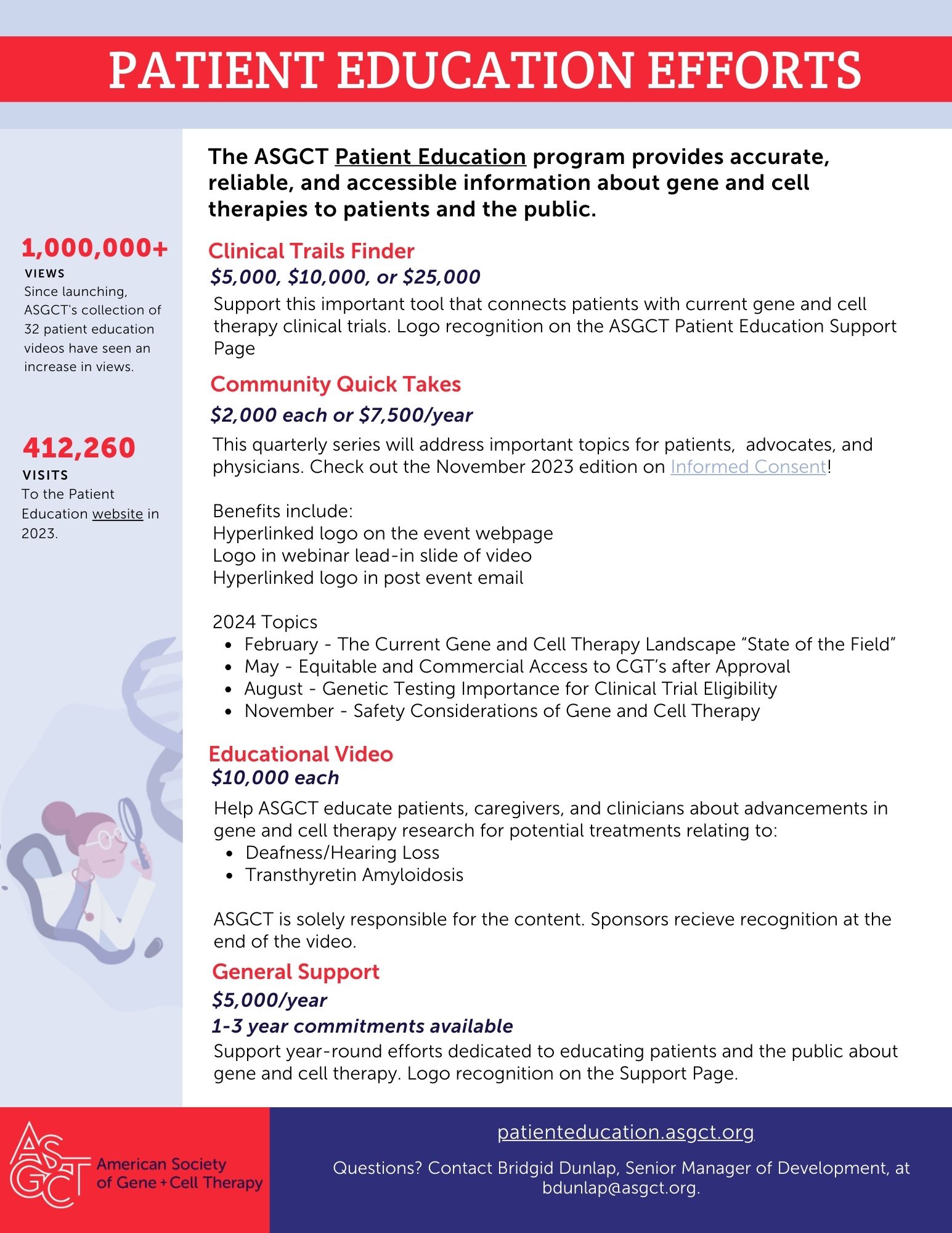 PATIENT EDUCATION EFFORTS

1,000,000+
VIEWS
Since launching, ASGCT's collection of 32 patient education videos have seen an increase in views.

412,260
VISITS
To the Patient Education website in 2023.

The ASGCT Patient Education program provides accurate, reliable, and accessible information about gene and cell therapies to patients and the public.

Clinical Trails Finder
$5,000, $10,000, or $25,000
Support this important tool that connects patients with current gene and cell therapy clinical trials. Logo recognition on the ASGCT Patient Education Support Page

Community Quick Takes
$2,000 each or $7,500/year
This quarterly series will address important topics for patients, advocates, and physicians. Check out the November 2023 edition on Informed Consent!

Benefits include:
Hyperlinked logo on the event webpage
Logo in webinar lead-in slide of video
Hyperlinked logo in post event email

2024 Topics
- February - The Current Gene and Cell Therapy Landscape “State of the Field”
- May - Equitable and Commercial Access to CGT’s after Approval
- August - Genetic Testing Importance for Clinical Trial Eligibility
- November - Safety Considerations of Gene and Cell Therapy

Educational Video
$10,000 each
Help ASGCT educate patients, caregivers, and clinicians about advancements in gene and cell therapy research for potential treatments relating to:
- Deafness/Hearing Loss
- Transthyretin Amyloidosis

ASGCT is solely responsible for the content. Sponsors recieve recognition at the end of the video.

General Support
$5,000/year
1-3 year commitments available
Support year-round efforts dedicated to educating patients and the public about gene and cell therapy. Logo recognition on the Support Page.

ASGCT American Society of Gene + Cell Therapy

patienteducation.asgct.org

Questions? Contact Bridgid Dunlap, Senior Manager of Development, at bdunlap@asgct.org.